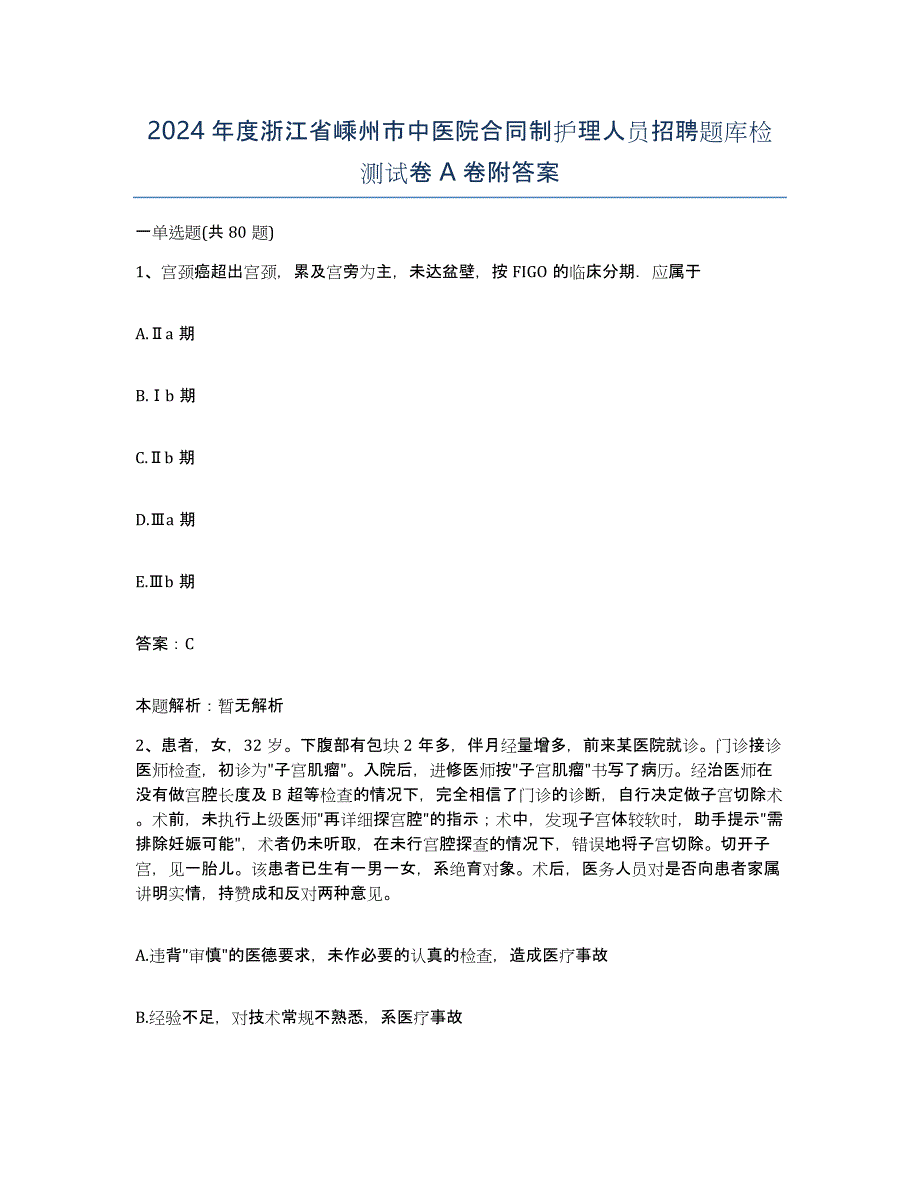 2024年度浙江省嵊州市中医院合同制护理人员招聘题库检测试卷A卷附答案

一单选题(共80题)

1、宫颈癌超出宫颈，累及宫旁为主，未达盆壁，按FIGO的临床分期．应属于

A.Ⅱa期

B.Ⅰb期

C.Ⅱb期

D.Ⅲa期

E.Ⅲb期

答案：C

本题解析：暂无解析

2、患者，女，32岁。下腹部有包块2年多，伴月经量增多，前来某医院就诊。门诊接诊医师检查，初诊为"子宫肌瘤"。入院后，进修医师按"子宫肌瘤"书写了病历。经治医师在没有做宫腔长度及B超等检查的情况下，完全相信了门诊的诊断，自行决定做子宫切除术。术前，未执行上级医师"再详细探宫腔"的指示；术中，发现子宫体较软时，助手提示"需排除妊娠可能"，术者仍未听取，在未行宫腔探查的情况下，错误地将子宫切除。切开子宫，见一胎儿。该患者已生有一男一女，系绝育对象。术后，医务人员对是否向患者家属讲明实情，持赞成和反对两种意见。

A.违背"审慎"的医德要求，未作必要的认真的检查，造成医疗事故

B.经验不足，对技术常规不熟悉，系医疗事故